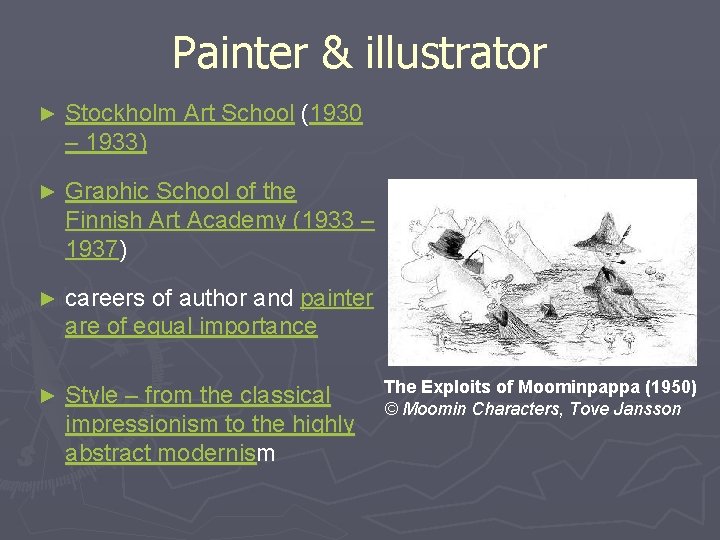 Painter & illustrator

► Stockholm Art School (1930 – 1933)

► Graphic School of the Finnish Art Academy (1933 – 1937)

► careers of author and painter are of equal importance

► Style – from the classical impressionism to the highly abstract modernism

The Exploits of Moominpappa (1950)
© Moomin Characters, Tove Jansson